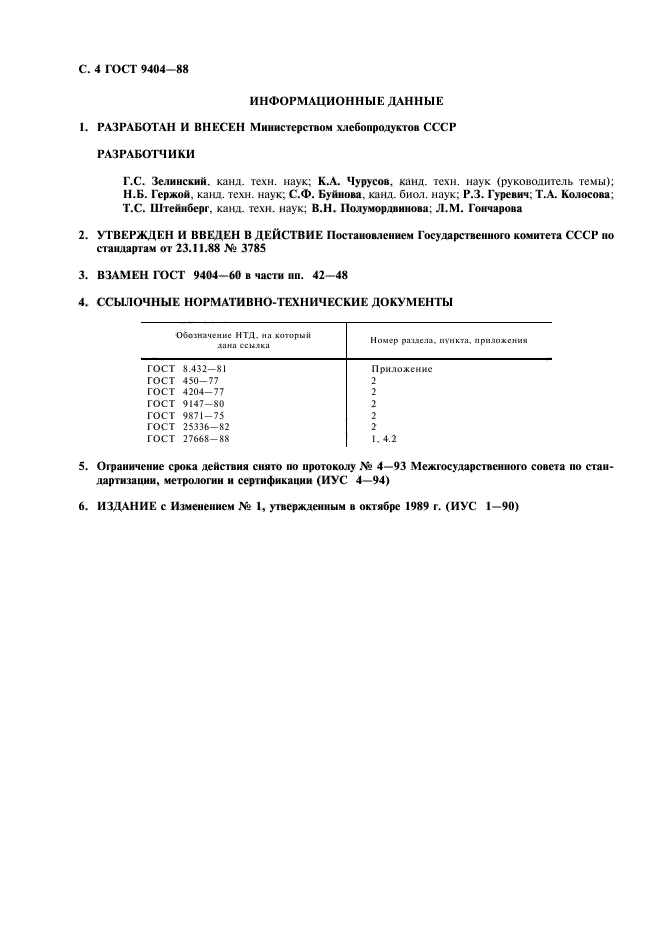 С. 4 ГОСТ 9404—88

ИНФОРМАЦИОННЫЕ ДАННЫЕ

1. РАЗРАБОТАН И ВНЕСЕН Министерством хлебопродуктов СССР

РАЗРАБОТЧИКИ

Г.С. Зелинский, канд. техн. наук; К.А. Чурусов, канд. техн. наук (руководитель темы); Н.Б. Гержой, канд. техн. наук; С.Ф. Буйнова, канд. биол. наук; Р.З. Гуревич; Т.А. Колосова; Т.С. Штейнберг, канд. техн. наук; В.Н. Полумордвинова; Л.М. Гончарова

2. УТВЕРЖДЕН И ВВЕДЕН В ДЕЙСТВИЕ Постановлением Государственного комитета СССР по стандартам от 23.11.88 № 3785

3. ВЗАМЕН ГОСТ 9404—60 в части пп. 42—48

4. ССЫЛОЧНЫЕ НОРМАТИВНО-ТЕХНИЧЕСКИЕ ДОКУМЕНТЫ

| Обозначение НТД, на который дана ссылка | Номер раздела, пункта, приложения |
|---|---|
| ГОСТ 8.432—81 | Приложение |
| ГОСТ 450—77 | 2 |
| ГОСТ 4204—77 | 2 |
| ГОСТ 9147—80 | 2 |
| ГОСТ 9871—75 | 2 |
| ГОСТ 25336—82 | 2 |
| ГОСТ 27668—88 | 1, 4.2 |

5. Ограничение срока действия снято по протоколу № 4—93 Межгосударственного совета по стандартизации, метрологии и сертификации (ИУС 4—94)

6. ИЗДАНИЕ с Изменением № 1, утвержденным в октябре 1989 г. (ИУС 1—90)